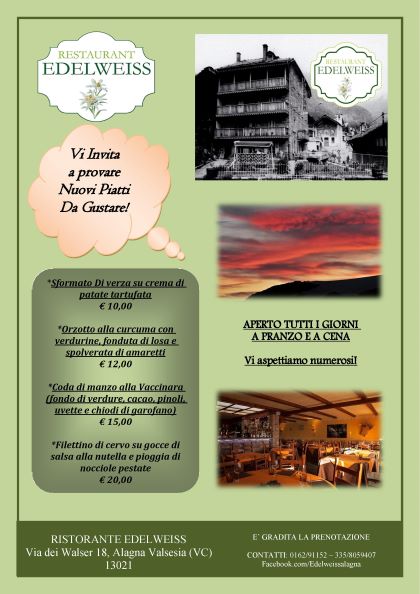 RESTAURANT
EDELWEISS

RESTAURANT
EDELWEISS

Vi Invita
a provare
Nuovi Piatti
Da Gustare!

*Sformato Di verza su crema di patate tartufata
€ 10,00

*Orzotto alla curcuma con verdurine, fonduta di losa e spolverata di amaretti
€ 12,00

*Coda di manzo alla Vaccinara (fondo di verdure, cacao, pinoli, uvette e chiodi di garofano)
€ 15,00

*Filettino di cervo su gocce di salsa alla nutella e pioggia di nocciole pestate
€ 20,00

APERTO TUTTI I GIORNI
A PRANZO E A CENA

Vi aspettiamo numerosi!

RISTORANTE EDELWEISS
Via dei Walser 18, Alagna Valsesia (VC)
13021

E' GRADITA LA PRENOTAZIONE

CONTATTI: 0162/91152 – 335/8059407
Facebook.com/Edelweissalagna